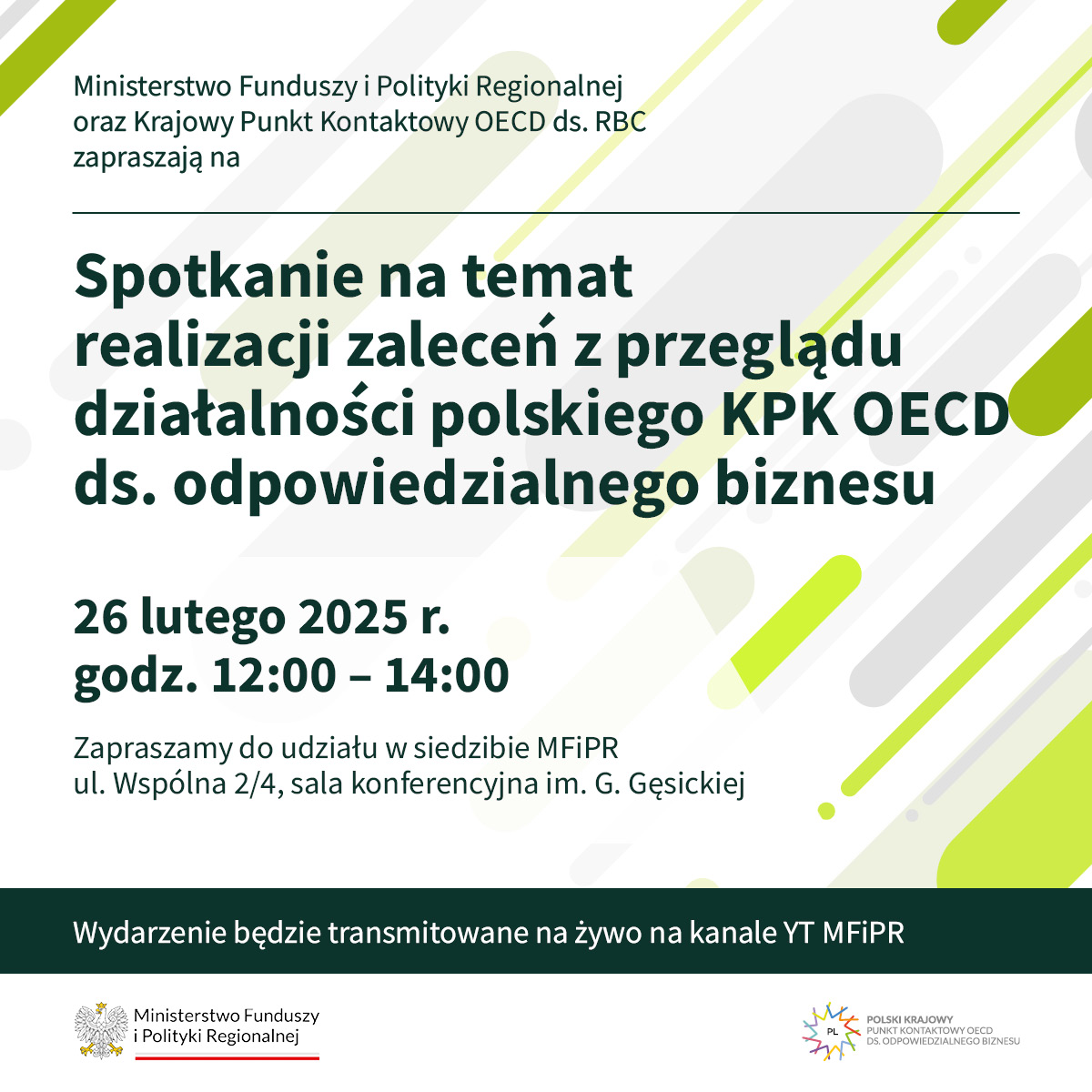 Ministerstwo Funduszy i Polityki Regionalnej oraz Krajowy Punkt Kontaktowy OECD ds. RBC zapraszają na

Spotkanie na temat realizacji zaleceń z przeglądu działalności polskiego KPK OECD ds. odpowiedzialnego biznesu

26 lutego 2025 r.
godz. 12:00 – 14:00

Zapraszamy do udziału w siedzibie MFiPR
ul. Wspólna 2/4, sala konferencyjna im. G. Gęsickiej

Wydarzenie będzie transmitowane na żywo na kanale YT MFiPR

Ministerstwo Funduszy
i Polityki Regionalnej

PL
POLSKI KRAJOWY
PUNKT KONTAKTOWY OECD
DS. ODPOWIEDZIALNEGO BIZNESU